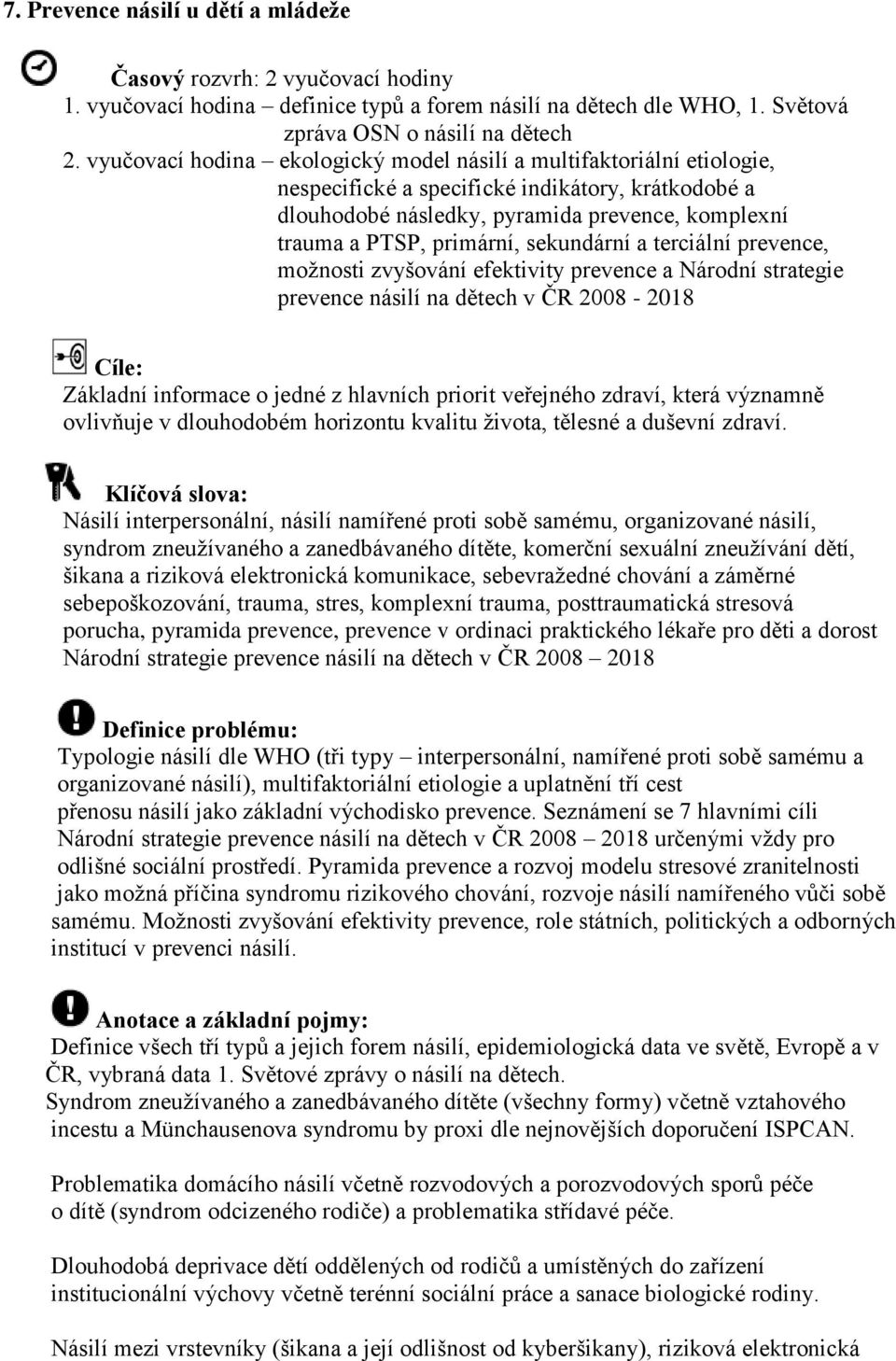 7. Prevence násilí u dětí a mládeže

Časový rozvrh: 2 vyučovací hodiny
1. vyučovací hodina – definice typů a forem násilí na dětech dle WHO, 1. Světová zpráva OSN o násilí na dětech
2. vyučovací hodina – ekologický model násilí a multifaktoriální etiologie, nespecifické a specifické indikátory, krátkodobé a dlouhodobé následky, pyramida prevence, komplexní trauma a PTSP, primární, sekundární a terciální prevence, možnosti zvyšování efektivity prevence a Národní strategie prevence násilí na dětech v ČR 2008 - 2018

Cíle:
Základní informace o jedné z hlavních priorit veřejného zdraví, která významně ovlivňuje v dlouhodobém horizontu kvalitu života, tělesné a duševní zdraví.

Klíčová slova:
Násilí interpersonální, násilí namířené proti sobě samému, organizované násilí, syndrom zneužívaného a zanedbávaného dítěte, komerční sexuální zneužívání dětí, šikana a riziková elektronická komunikace, sebevražedné chování a záměrné sebepoškozování, trauma, stres, komplexní trauma, posttraumatická stresová porucha, pyramida prevence, prevence v ordinaci praktického lékaře pro děti a dorost Národní strategie prevence násilí na dětech v ČR 2008 – 2018

Definice problému:
Typologie násilí dle WHO (tři typy – interpersonální, namířené proti sobě samému a organizované násilí), multifaktoriální etiologie a uplatnění tří cest přenosu násilí jako základní východisko prevence. Seznámení se 7 hlavními cíli Národní strategie prevence násilí na dětech v ČR 2008 – 2018 určenými vždy pro odlišné sociální prostředí. Pyramida prevence a rozvoj modelu stresové zranitelnosti jako možná příčina syndromu rizikového chování, rozvoje násilí namířeného vůči sobě samému. Možnosti zvyšování efektivity prevence, role státních, politických a odborných institucí v prevenci násilí.

Anotace a základní pojmy:
Definice všech tří typů a jejich forem násilí, epidemiologická data ve světě, Evropě a v ČR, vybraná data 1. Světové zprávy o násilí na dětech.
Syndrom zneužívaného a zanedbávaného dítěte (všechny formy) včetně vztahového incestu a Münchausenova syndromu by proxi dle nejnovějších doporučení ISPCAN.

Problematika domácího násilí včetně rozvodových a porozvodových sporů péče o dítě (syndrom odcizeného rodiče) a problematika střídavé péče.

Dlouhodobá deprivace dětí oddělených od rodičů a umístěných do zařízení institucionální výchovy včetně terénní sociální práce a sanace biologické rodiny.

Násilí mezi vrstevníky (šikana a její odlišnost od kyberšikany), riziková elektronická